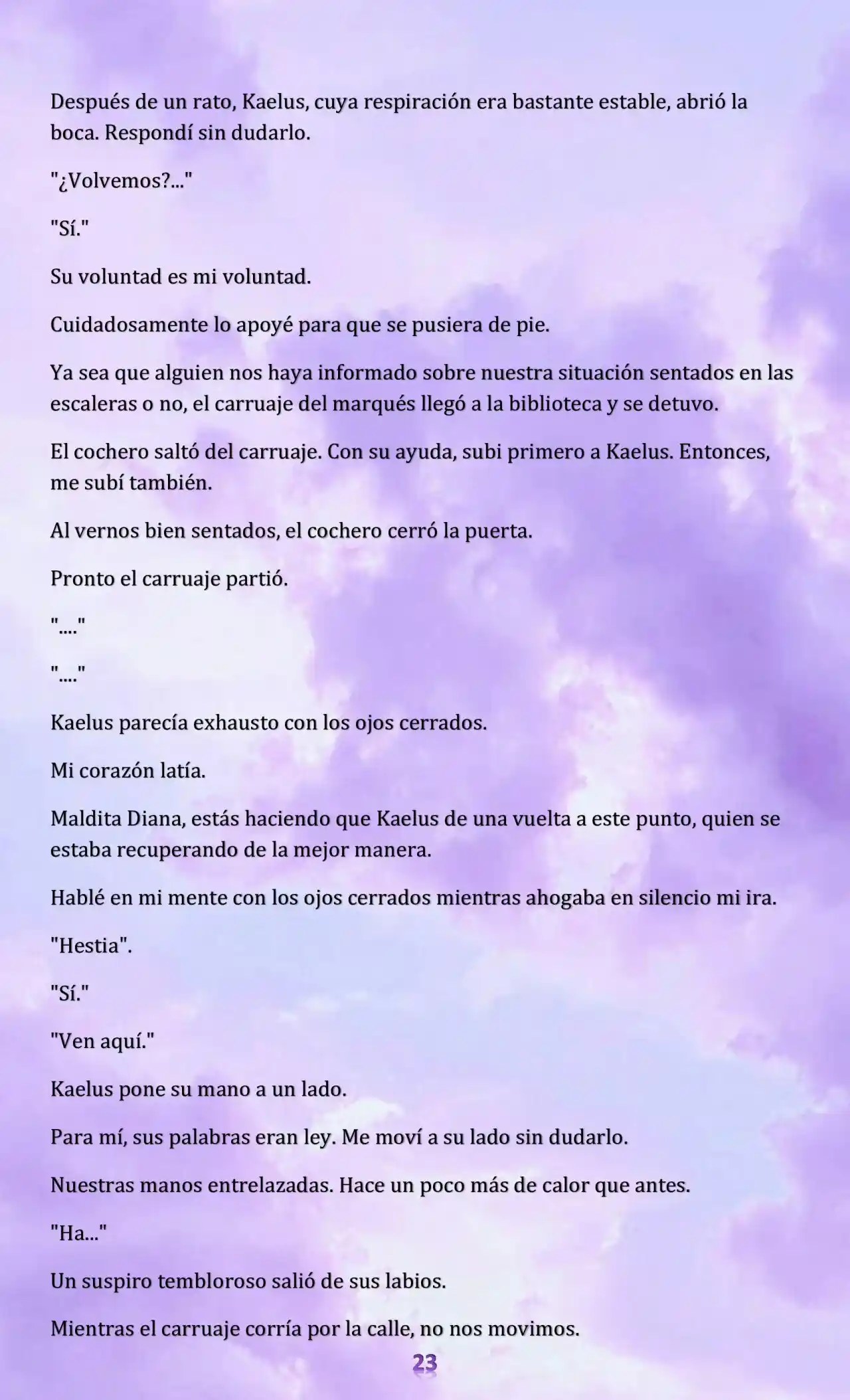 Después de un rato, Kaelus, cuya respiración era bastante estable, abrió la boca. Respondí sin dudarlo.

"¿Volvemos?..."

"Sí."

Su voluntad es mi voluntad.

Cuidadosamente lo apoyé para que se pusiera de pie.

Ya sea que alguien nos haya informado sobre nuestra situación sentados en las escaleras o no, el carruaje del marqués llegó a la biblioteca y se detuvo.

El cochero saltó del carruaje. Con su ayuda, subi primero a Kaelus. Entonces, me subí también.

Al vernos bien sentados, el cochero cerró la puerta.

Pronto el carruaje partió.

"...."

"...."

Kaelus parecía exhausto con los ojos cerrados.

Mi corazón latía.

Maldita Diana, estás haciendo que Kaelus de una vuelta a este punto, quien se estaba recuperando de la mejor manera.

Hablé en mi mente con los ojos cerrados mientras ahogaba en silencio mi ira.

"Hestia".

"Sí."

"Ven aquí."

Kaelus pone su mano a un lado.

Para mí, sus palabras eran ley. Me moví a su lado sin dudarlo.

Nuestras manos entrelazadas. Hace un poco más de calor que antes.

"Ha..."

Un suspiro tembloroso salió de sus labios.

Mientras el carruaje corría por la calle, no nos movimos.

23